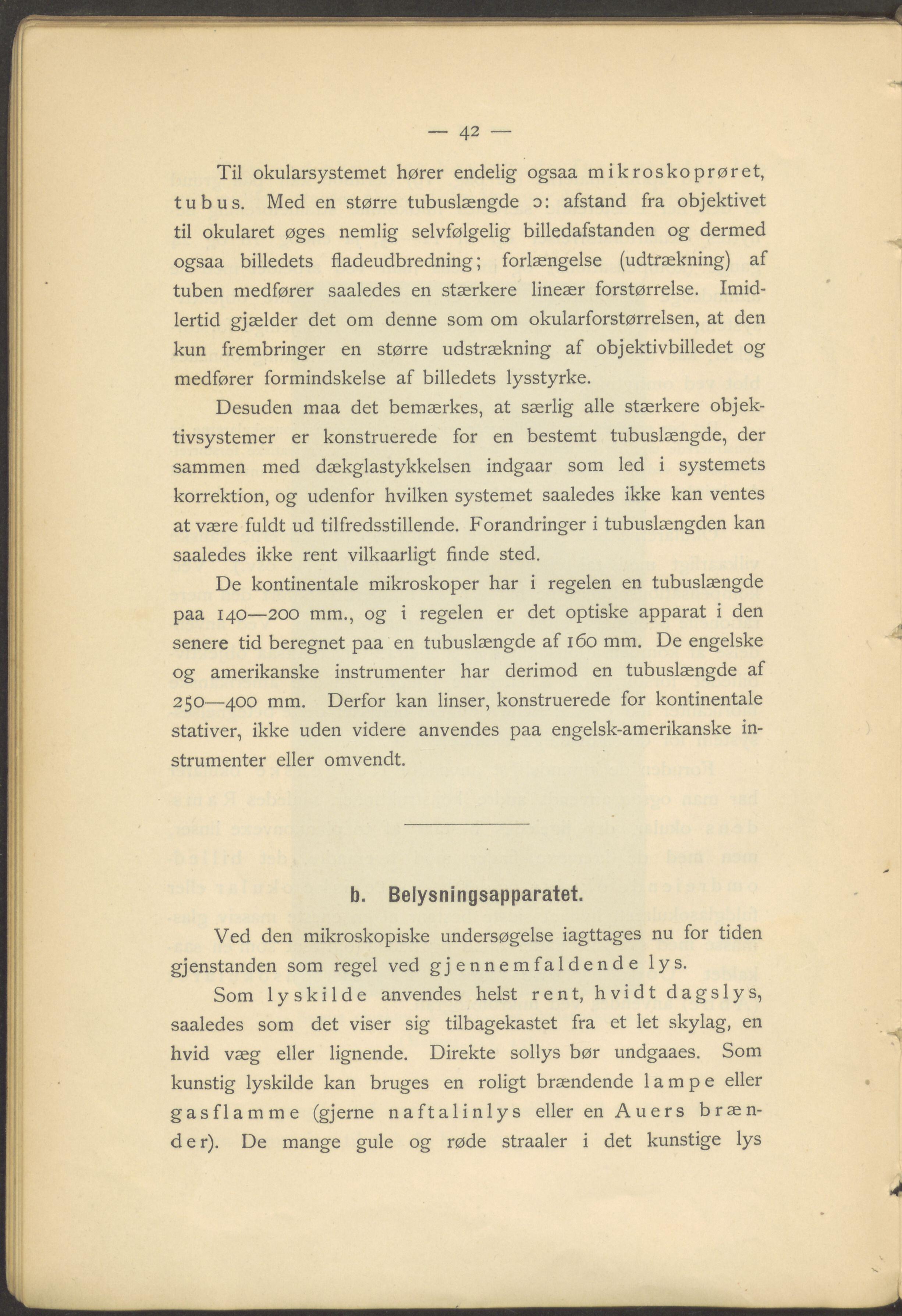 — 42 —

Til okularsystemet hører endelig ogsaa mikroskoprøret, tubus. Med en større tubuslængde ɔ: afstand fra objektivet til okularet øges nemlig selvfølgelig billedafstanden og dermed ogsaa billedets fladeudbredning; forlængelse (udtrækning) af tuben medfører saaledes en stærkere lineær forstørrelse. Imidlertid gjælder det om denne som om okularforstørrelsen, at den kun frembringer en større udstrækning af objektivbilledet og medfører formindskelse af billedets lysstyrke.

Desuden maa det bemærkes, at særlig alle stærkere objektivsystemer er konstruerede for en bestemt tubuslængde, der sammen med dækglastykkelsen indgaar som led i systemets korrektion, og udenfor hvilken systemet saaledes ikke kan ventes at være fuldt ud tilfredsstillende. Forandringer i tubuslængden kan saaledes ikke rent vilkaarligt finde sted.

De kontinentale mikroskoper har i regelen en tubuslængde paa 140—200 mm., og i regelen er det optiske apparat i den senere tid beregnet paa en tubuslængde af 160 mm. De engelske og amerikanske instrumenter har derimod en tubuslængde af 250—400 mm. Derfor kan linser, konstruerede for kontinentale stativer, ikke uden videre anvendes paa engelsk-amerikanske instrumenter eller omvendt.

b. Belysningsapparatet.

Ved den mikroskopiske undersøgelse iagttages nu for tiden gjenstanden som regel ved gjennemfaldende lys.

Som lyskilde anvendes helst rent, hvidt dagslys, saaledes som det viser sig tilbagekastet fra et let skylag, en hvid væg eller lignende. Direkte sollys bør undgaaes. Som kunstig lyskilde kan bruges en roligt brændende lampe eller gasflamme (gjerne naftalinlys eller en Auers brænder). De mange gule og røde straaler i det kunstige lys